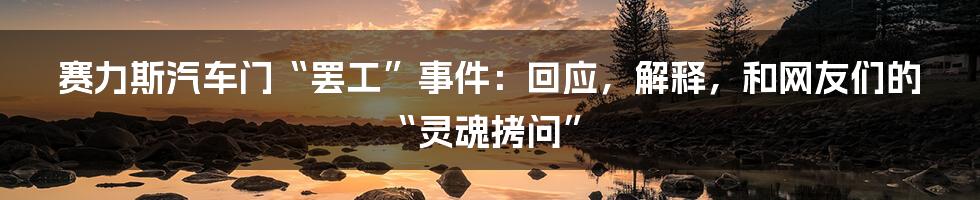 赛力斯汽车门“罢工”事件：回应，解释，和网友们的“灵魂拷问”